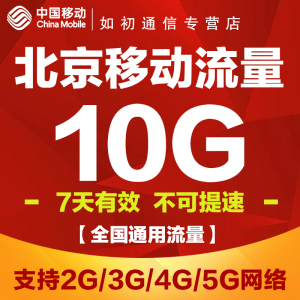 中国移动
China Mobile
如初通信专营店

北京移动流量

10G

- 7天有效 不可提速 -

【全国通用流量】

支持2G/3G/4G/5G网络